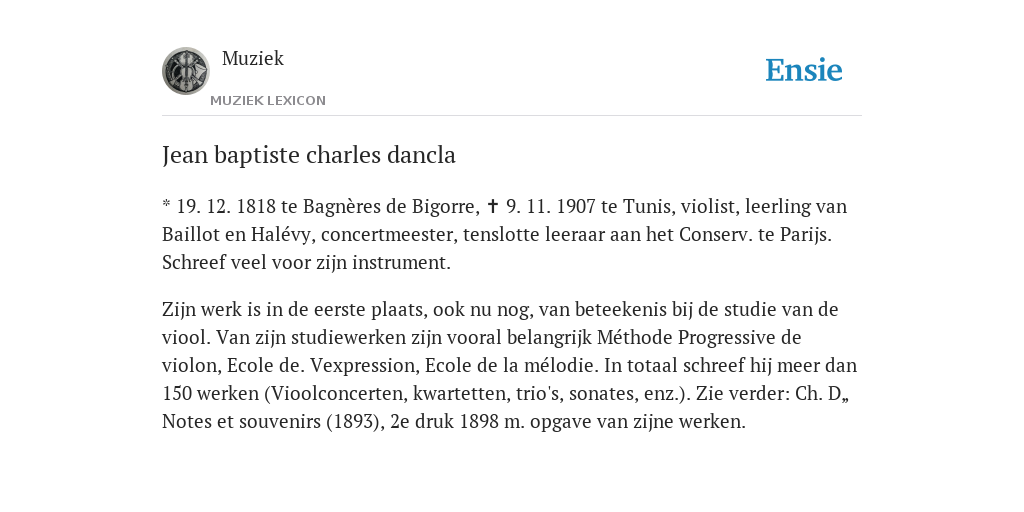 Muziek
MUZIEK LEXICON

Ensie

Jean baptiste charles dancla

* 19. 12. 1818 te Bagnères de Bigorre, ✝ 9. 11. 1907 te Tunis, violist, leerling van Baillot en Halévy, concertmeester, tenslotte leeraar aan het Conserv. te Parijs. Schreef veel voor zijn instrument.

Zijn werk is in de eerste plaats, ook nu nog, van beteekenis bij de studie van de viool. Van zijn studiewerken zijn vooral belangrijk Méthode Progressive de violon, Ecole de. Vexpression, Ecole de la mélodie. In totaal schreef hij meer dan 150 werken (Vioolconcerten, kwartetten, trio's, sonates, enz.). Zie verder: Ch. D„ Notes et souvenirs (1893), 2e druk 1898 m. opgave van zijne werken.